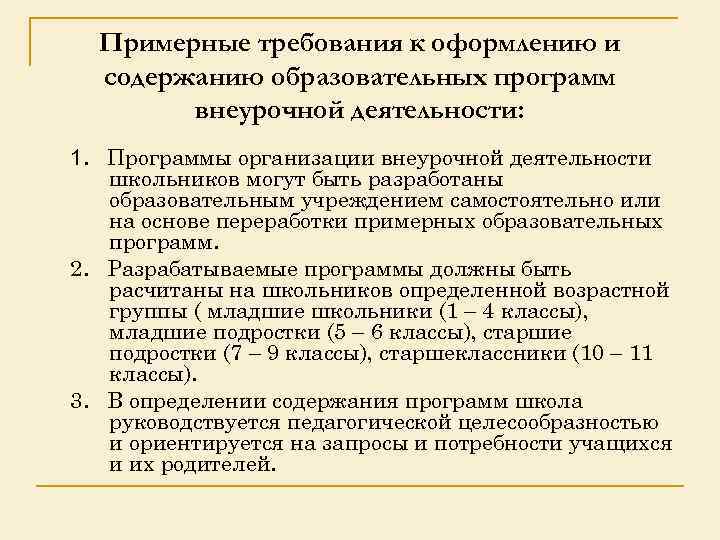 Примерные требования к оформлению и содержанию образовательных программ внеурочной деятельности:

1. Программы организации внеурочной деятельности школьников могут быть разработаны образовательным учреждением самостоятельно или на основе переработки примерных образовательных программ.

2. Разрабатываемые программы должны быть расчитаны на школьников определенной возрастной группы ( младшие школьники (1 – 4 классы), младшие подростки (5 – 6 классы), старшие подростки (7 – 9 классы), старшеклассники (10 – 11 классы).

3. В определении содержания программ школа руководствуется педагогической целесообразностью и ориентируется на запросы и потребности учащихся и их родителей.